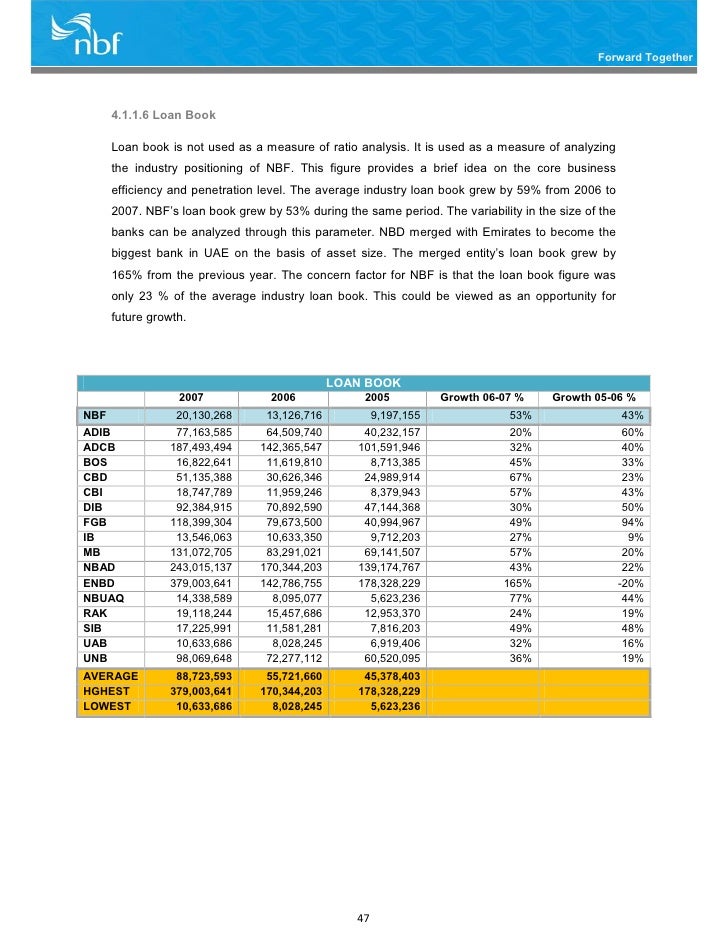 nbf

Forward Together

4.1.1.6 Loan Book

Loan book is not used as a measure of ratio analysis. It is used as a measure of analyzing the industry positioning of NBF. This figure provides a brief idea on the core business efficiency and penetration level. The average industry loan book grew by 59% from 2006 to 2007. NBF's loan book grew by 53% during the same period. The variability in the size of the banks can be analyzed through this parameter. NBD merged with Emirates to become the biggest bank in UAE on the basis of asset size. The merged entity's loan book grew by 165% from the previous year. The concern factor for NBF is that the loan book figure was only 23 % of the average industry loan book. This could be viewed as an opportunity for future growth.

LOAN BOOK

| | 2007 | 2006 | 2005 | Growth 06-07 % | Growth 05-06 % |
|---|---|---|---|---|---|
| NBF | 20,130,268 | 13,126,716 | 9,197,155 | 53% | 43% |
| ADIB | 77,163,585 | 64,509,740 | 40,232,157 | 20% | 60% |
| ADCB | 187,493,494 | 142,365,547 | 101,591,946 | 32% | 40% |
| BOS | 16,822,641 | 11,619,810 | 8,713,385 | 45% | 33% |
| CBD | 51,135,388 | 30,626,346 | 24,989,914 | 67% | 23% |
| CBI | 18,747,789 | 11,959,246 | 8,379,943 | 57% | 43% |
| DIB | 92,384,915 | 70,892,590 | 47,144,368 | 30% | 50% |
| FGB | 118,399,304 | 79,673,500 | 40,994,967 | 49% | 94% |
| IB | 13,546,063 | 10,633,350 | 9,712,203 | 27% | 9% |
| MB | 131,072,705 | 83,291,021 | 69,141,507 | 57% | 20% |
| NBAD | 243,015,137 | 170,344,203 | 139,174,767 | 43% | 22% |
| ENBD | 379,003,641 | 142,786,755 | 178,328,229 | 165% | -20% |
| NBUAQ | 14,338,589 | 8,095,077 | 5,623,236 | 77% | 44% |
| RAK | 19,118,244 | 15,457,686 | 12,953,370 | 24% | 19% |
| SIB | 17,225,991 | 11,581,281 | 7,816,203 | 49% | 48% |
| UAB | 10,633,686 | 8,028,245 | 6,919,406 | 32% | 16% |
| UNB | 98,069,648 | 72,277,112 | 60,520,095 | 36% | 19% |
| AVERAGE | 88,723,593 | 55,721,660 | 45,378,403 | | |
| HGHEST | 379,003,641 | 170,344,203 | 178,328,229 | | |
| LOWEST | 10,633,686 | 8,028,245 | 5,623,236 | | |

47